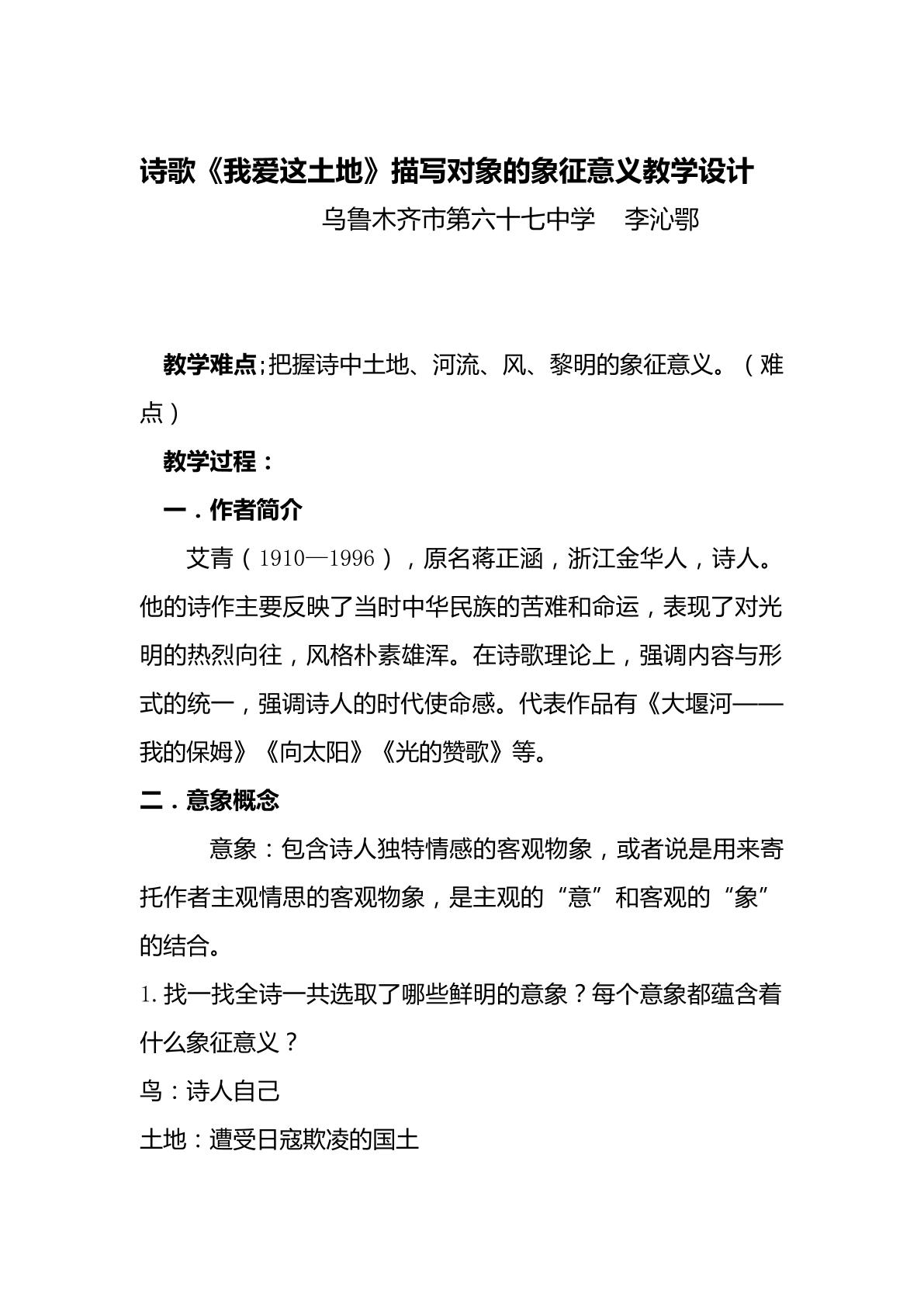 诗歌《我爱这土地》描写对象的象征意义教学设计

乌鲁木齐市第六十七中学 李沁鄂

教学难点;把握诗中土地、河流、风、黎明的象征意义。（难点）

教学过程：

一．作者简介

艾青（1910—1996），原名蒋正涵，浙江金华人，诗人。他的诗作主要反映了当时中华民族的苦难和命运，表现了对光明的热烈向往，风格朴素雄浑。在诗歌理论上，强调内容与形式的统一，强调诗人的时代使命感。代表作品有《大堰河——我的保姆》《向太阳》《光的赞歌》等。

二．意象概念

意象：包含诗人独特情感的客观物象，或者说是用来寄托作者主观情思的客观物象，是主观的“意”和客观的“象”的结合。

1.找一找全诗一共选取了哪些鲜明的意象？每个意象都蕴含着什么象征意义？

鸟：诗人自己

土地：遭受日寇欺凌的国土